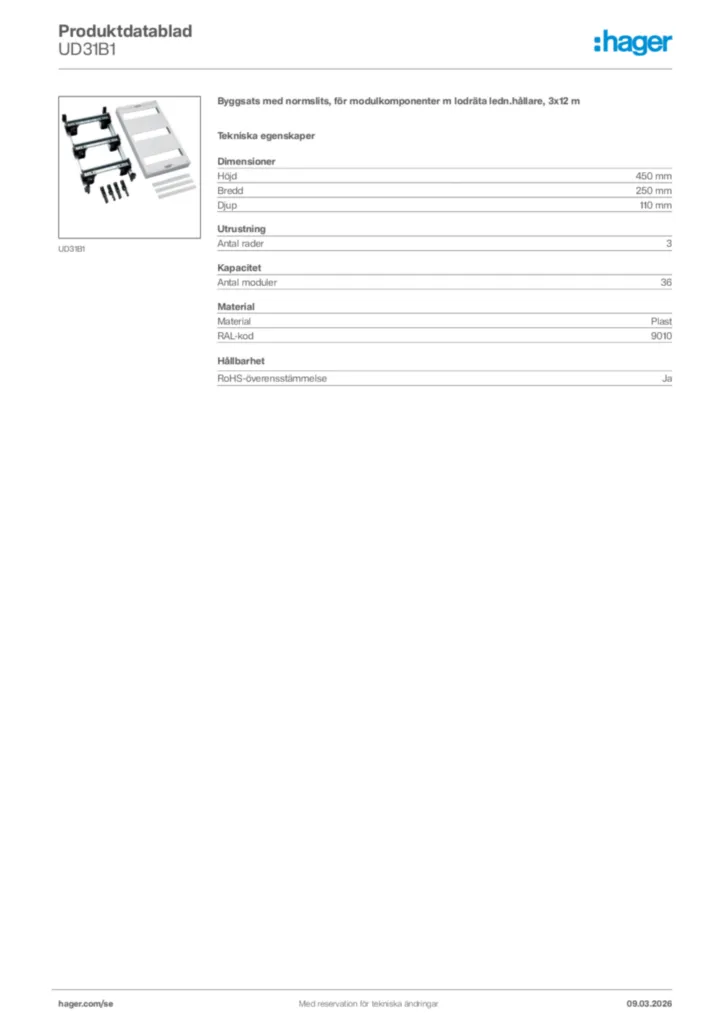 Produktdatablad
UD31B1

:hager

UD31B1

Byggsats med normslits, för modulkomponenter m lodräta ledn.hållare, 3x12 m

Tekniska egenskaper

Dimensioner

| Höjd | 450 mm |
|---|---|
| Bredd | 250 mm |
| Djup | 110 mm |

Utrustning

| Antal rader | 3 |
|---|---|

Kapacitet

| Antal moduler | 36 |
|---|---|

Material

| Material | Plast |
|---|---|
| RAL-kod | 9010 |

Hållbarhet

| RoHS-överensstämmelse | Ja |
|---|---|

hager.com/se

Med reservation för tekniska ändringar

09.03.2026